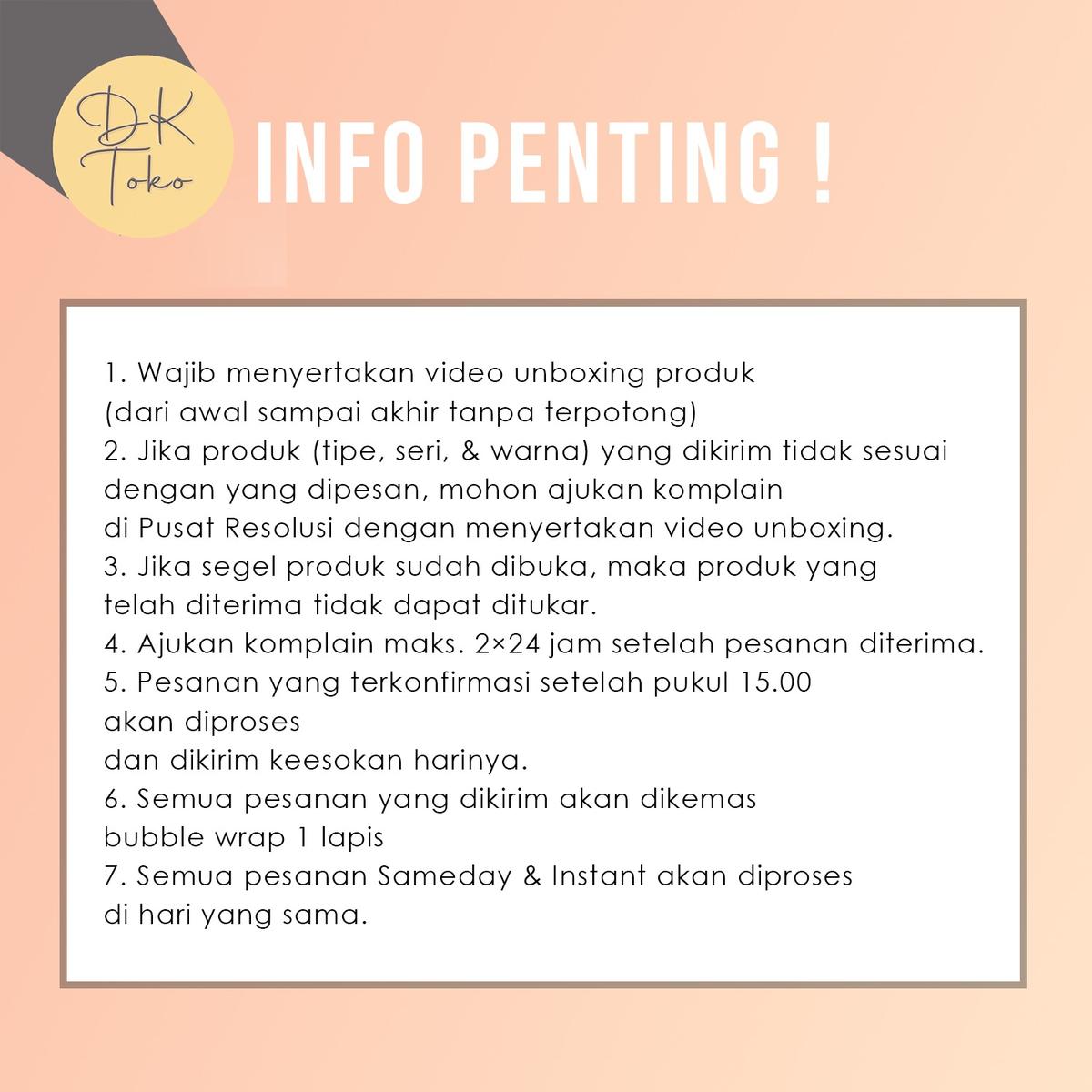 DK Toko

INFO PENTING !

1. Wajib menyertakan video unboxing produk (dari awal sampai akhir tanpa terpotong)
2. Jika produk (tipe, seri, & warna) yang dikirim tidak sesuai dengan yang dipesan, mohon ajukan komplain di Pusat Resolusi dengan menyertakan video unboxing.
3. Jika segel produk sudah dibuka, maka produk yang telah diterima tidak dapat ditukar.
4. Ajukan komplain maks. 2×24 jam setelah pesanan diterima.
5. Pesanan yang terkonfirmasi setelah pukul 15.00 akan diproses
dan dikirim keesokan harinya.
6. Semua pesanan yang dikirim akan dikemas bubble wrap 1 lapis
7. Semua pesanan Sameday & Instant akan diproses di hari yang sama.